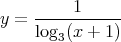 $y = \frac{1}{\log_3(x+1)}$